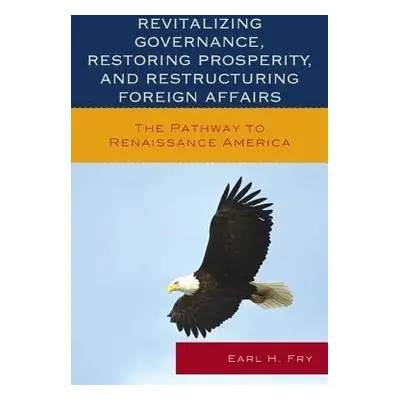 REVITALIZING GOVERNANCE, RESTORING PROSPERITY, AND RESTRUCTURING FOREIGN AFFAIRS

THE PATHWAY TO RENAISSANCE AMERICA

EARL H. FRY